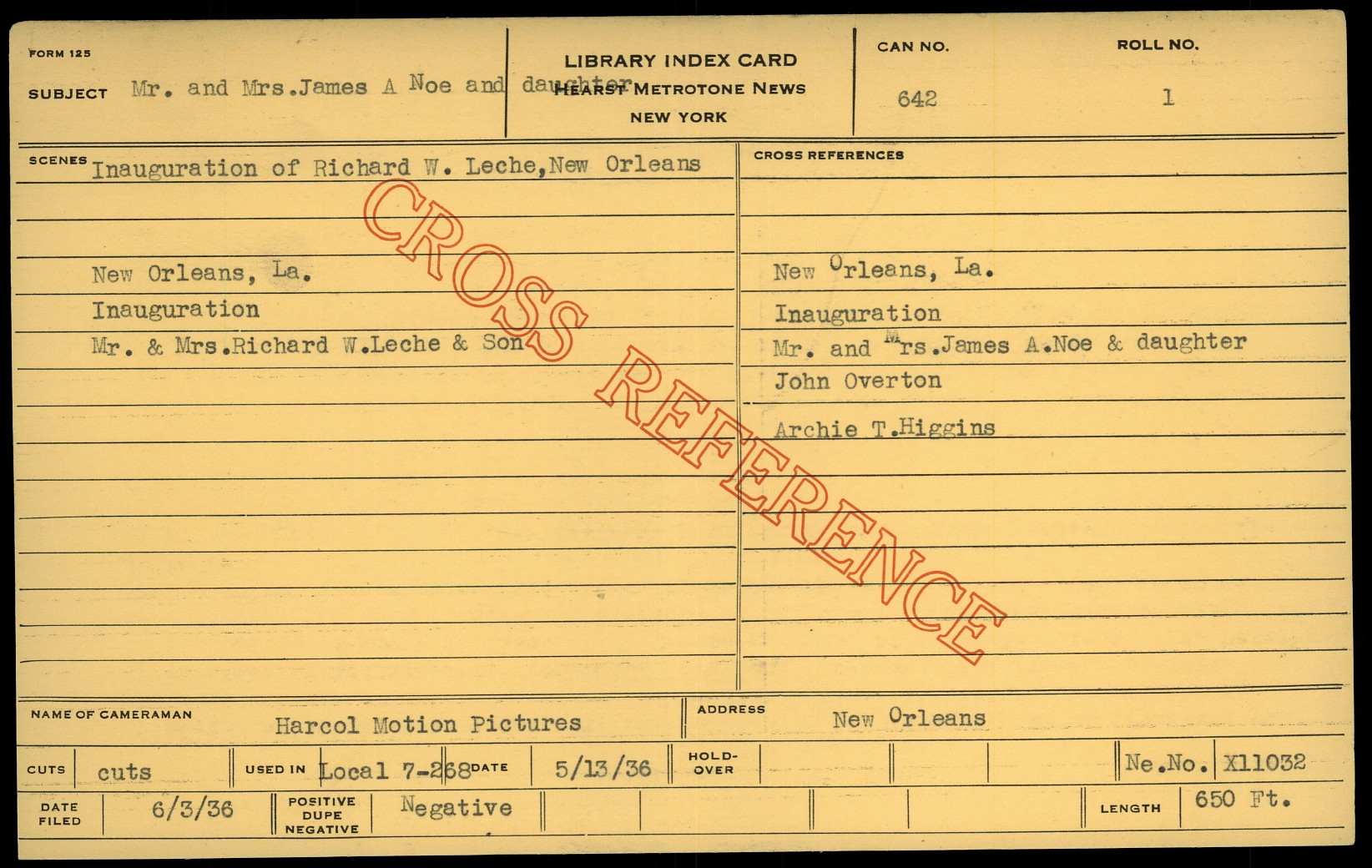 FORM 125

SUBJECT Mr. and Mrs.James A Noe and daughter

LIBRARY INDEX CARD
HEARST METROTONE NEWS
NEW YORK

CAN NO.
642

ROLL NO.
1

SCENES Inauguration of Richard W. Leche,New Orleans

New Orleans, La.
Inauguration
Mr. & Mrs.Richard W.Leche & Son

CROSS REFERENCES

New Orleans, La.
Inauguration
Mr. and Mrs.James A.Noe & daughter
John Overton
Archie T.Higgins

NAME OF CAMERAMAN Harcol Motion Pictures

ADDRESS New Orleans

CUTS cuts

USED IN Local 7-268

DATE 5/13/36

HOLD-OVER

Ne.No. X11032

DATE FILED 6/3/36

POSITIVE DUPE NEGATIVE Negative

LENGTH 650 Ft.

CROSS REFERENCE